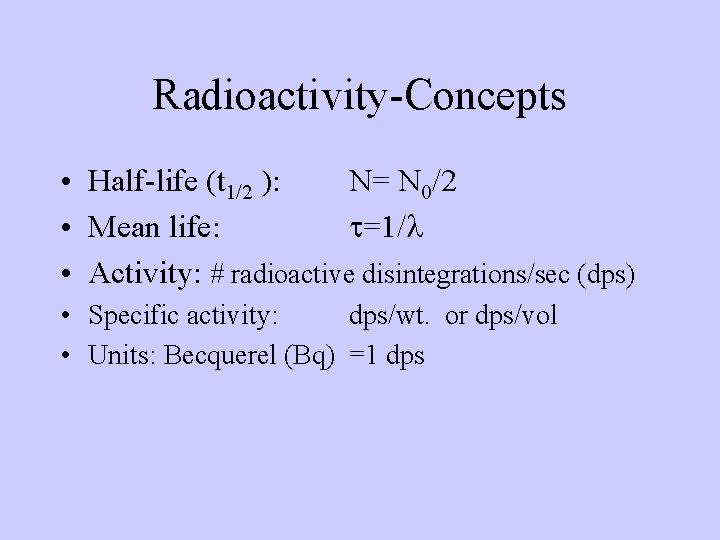 Radioactivity-Concepts

• Half-life ($t_{1/2}$ ): $N= N_0/2$
• Mean life: $\tau=1/\lambda$
• Activity: # radioactive disintegrations/sec (dps)
• Specific activity: dps/wt. or dps/vol
• Units: Becquerel (Bq) =1 dps